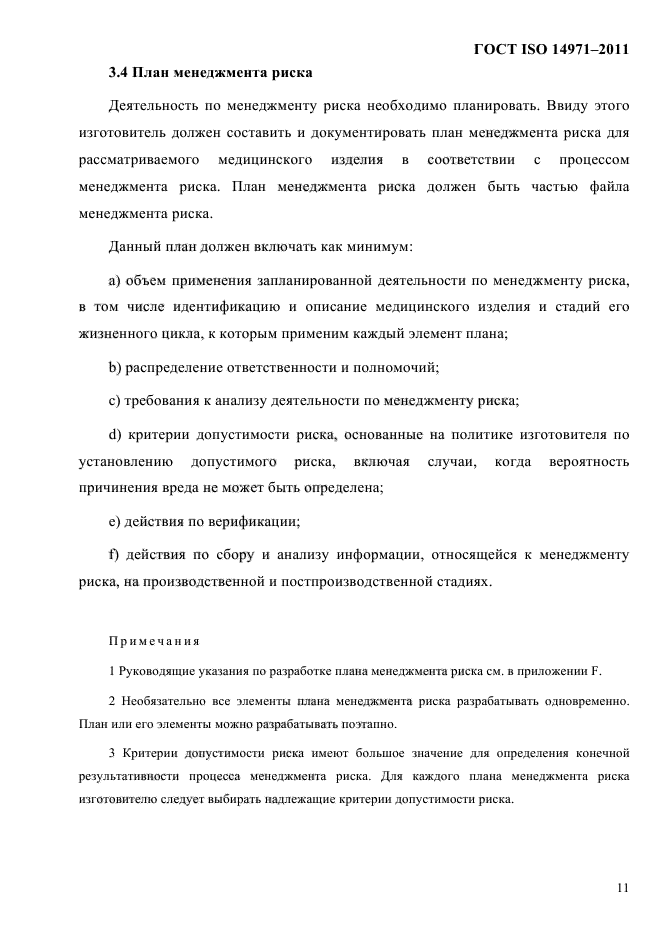 ГОСТ ISO 14971–2011

3.4 План менеджмента риска

Деятельность по менеджменту риска необходимо планировать. Ввиду этого изготовитель должен составить и документировать план менеджмента риска для рассматриваемого медицинского изделия в соответствии с процессом менеджмента риска. План менеджмента риска должен быть частью файла менеджмента риска.

Данный план должен включать как минимум:

a) объем применения запланированной деятельности по менеджменту риска, в том числе идентификацию и описание медицинского изделия и стадий его жизненного цикла, к которым применим каждый элемент плана;

b) распределение ответственности и полномочий;

c) требования к анализу деятельности по менеджменту риска;

d) критерии допустимости риска, основанные на политике изготовителя по установлению допустимого риска, включая случаи, когда вероятность причинения вреда не может быть определена;

e) действия по верификации;

f) действия по сбору и анализу информации, относящейся к менеджменту риска, на производственной и постпроизводственной стадиях.

Примечания

1 Руководящие указания по разработке плана менеджмента риска см. в приложении F.

2 Необязательно все элементы плана менеджмента риска разрабатывать одновременно. План или его элементы можно разрабатывать поэтапно.

3 Критерии допустимости риска имеют большое значение для определения конечной результативности процесса менеджмента риска. Для каждого плана менеджмента риска изготовителю следует выбирать надлежащие критерии допустимости риска.

11